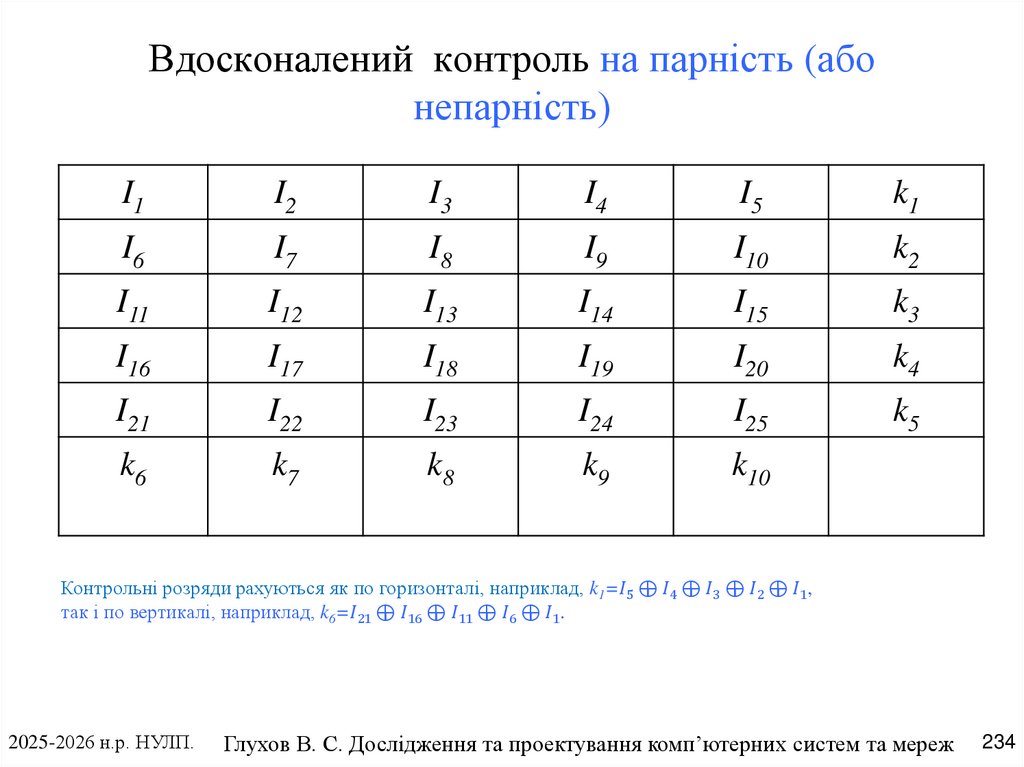 Вдосконалений контроль на парність (або непарність)

| $I_1$ | $I_2$ | $I_3$ | $I_4$ | $I_5$ | $k_1$ |
|---|---|---|---|---|---|
| $I_6$ | $I_7$ | $I_8$ | $I_9$ | $I_{10}$ | $k_2$ |
| $I_{11}$ | $I_{12}$ | $I_{13}$ | $I_{14}$ | $I_{15}$ | $k_3$ |
| $I_{16}$ | $I_{17}$ | $I_{18}$ | $I_{19}$ | $I_{20}$ | $k_4$ |
| $I_{21}$ | $I_{22}$ | $I_{23}$ | $I_{24}$ | $I_{25}$ | $k_5$ |
| $k_6$ | $k_7$ | $k_8$ | $k_9$ | $k_{10}$ | |

Контрольні розряди рахуються як по горизонталі, наприклад, $k_1=I_5 \oplus I_4 \oplus I_3 \oplus I_2 \oplus I_1$, так і по вертикалі, наприклад, $k_6=I_{21} \oplus I_{16} \oplus I_{11} \oplus I_6 \oplus I_1$.

2025-2026 н.р. НУЛП.

Глухов В. С. Дослідження та проектування комп'ютерних систем та мереж

234